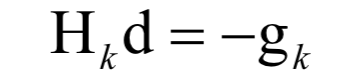 $\mathrm{H}_k \mathrm{d} = -\mathrm{g}_k$